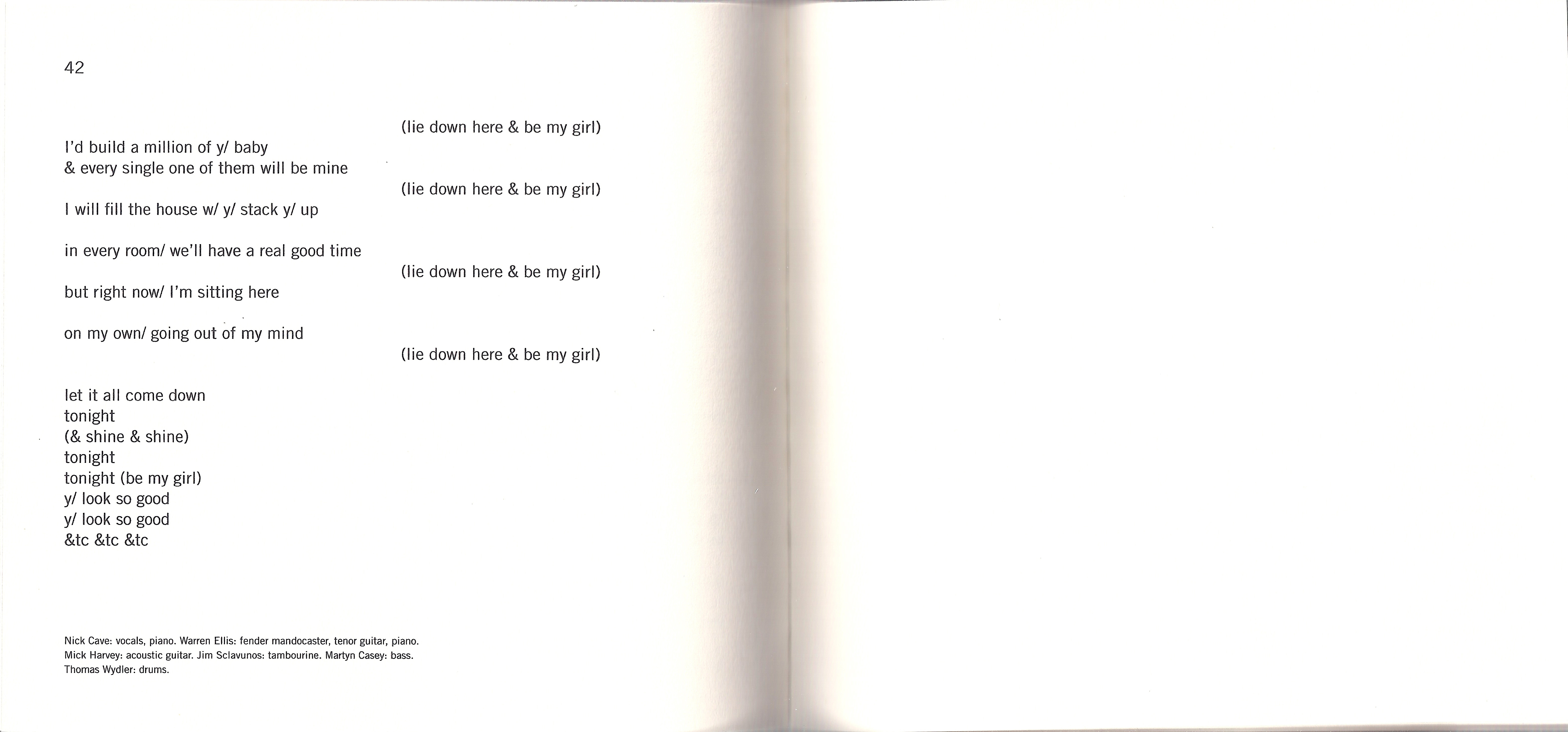 42

(lie down here & be my girl)

I'd build a million of y/ baby
& every single one of them will be mine

(lie down here & be my girl)

I will fill the house w/ y/ stack y/ up

in every room/ we'll have a real good time

(lie down here & be my girl)

but right now/ I'm sitting here

on my own/ going out of my mind

(lie down here & be my girl)

let it all come down
tonight
(& shine & shine)
tonight
tonight (be my girl)
y/ look so good
y/ look so good
&tc &tc &tc

Nick Cave: vocals, piano. Warren Ellis: fender mandocaster, tenor guitar, piano. Mick Harvey: acoustic guitar. Jim Sclavunos: tambourine. Martyn Casey: bass. Thomas Wydler: drums.